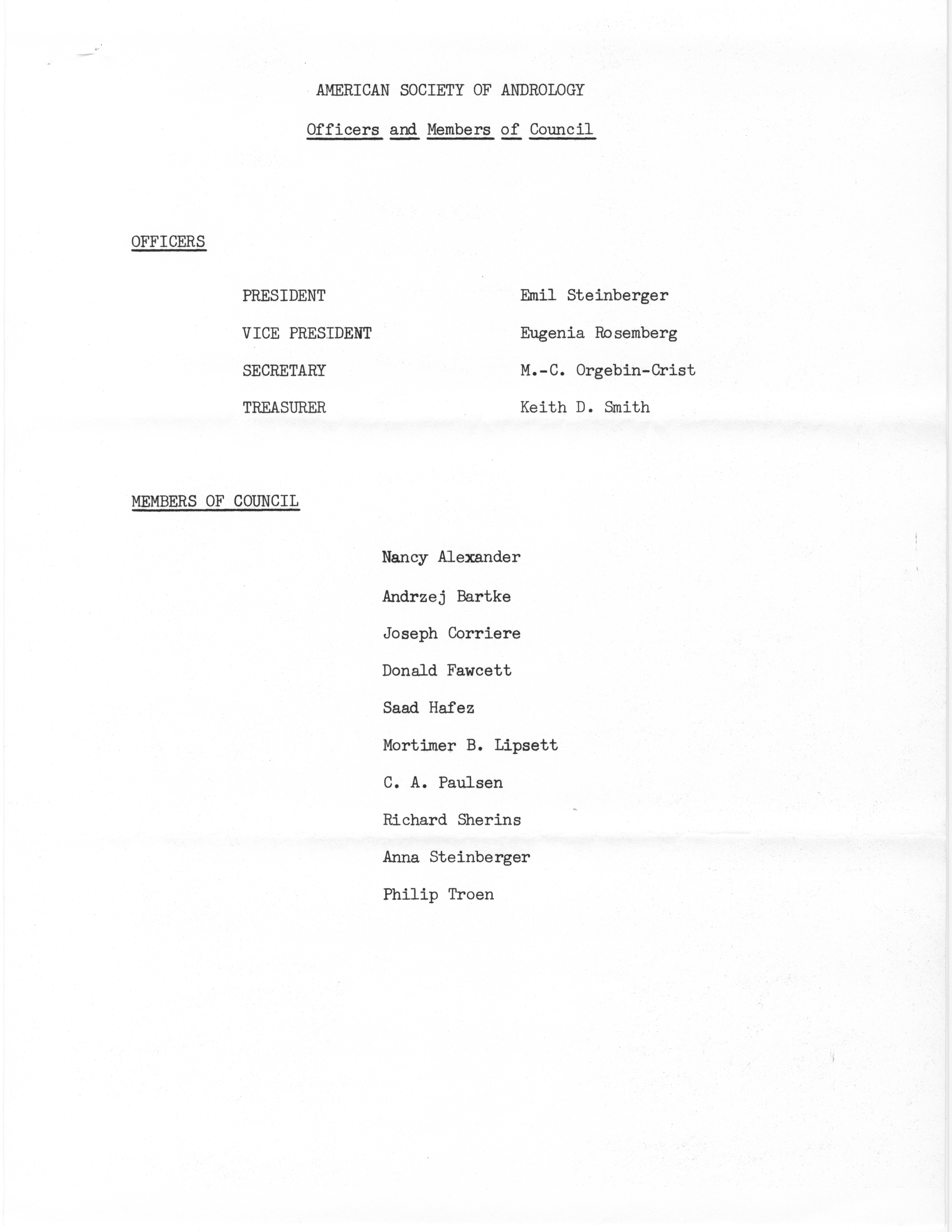 AMERICAN SOCIETY OF ANDROLOGY

Officers and Members of Council

OFFICERS

PRESIDENT Emil Steinberger

VICE PRESIDENT Eugenia Rosemberg

SECRETARY M.-C. Orgebin-Crist

TREASURER Keith D. Smith

MEMBERS OF COUNCIL

Nancy Alexander

Andrzej Bartke

Joseph Corriere

Donald Fawcett

Saad Hafez

Mortimer B. Lipsett

C. A. Paulsen

Richard Sherins

Anna Steinberger

Philip Troen